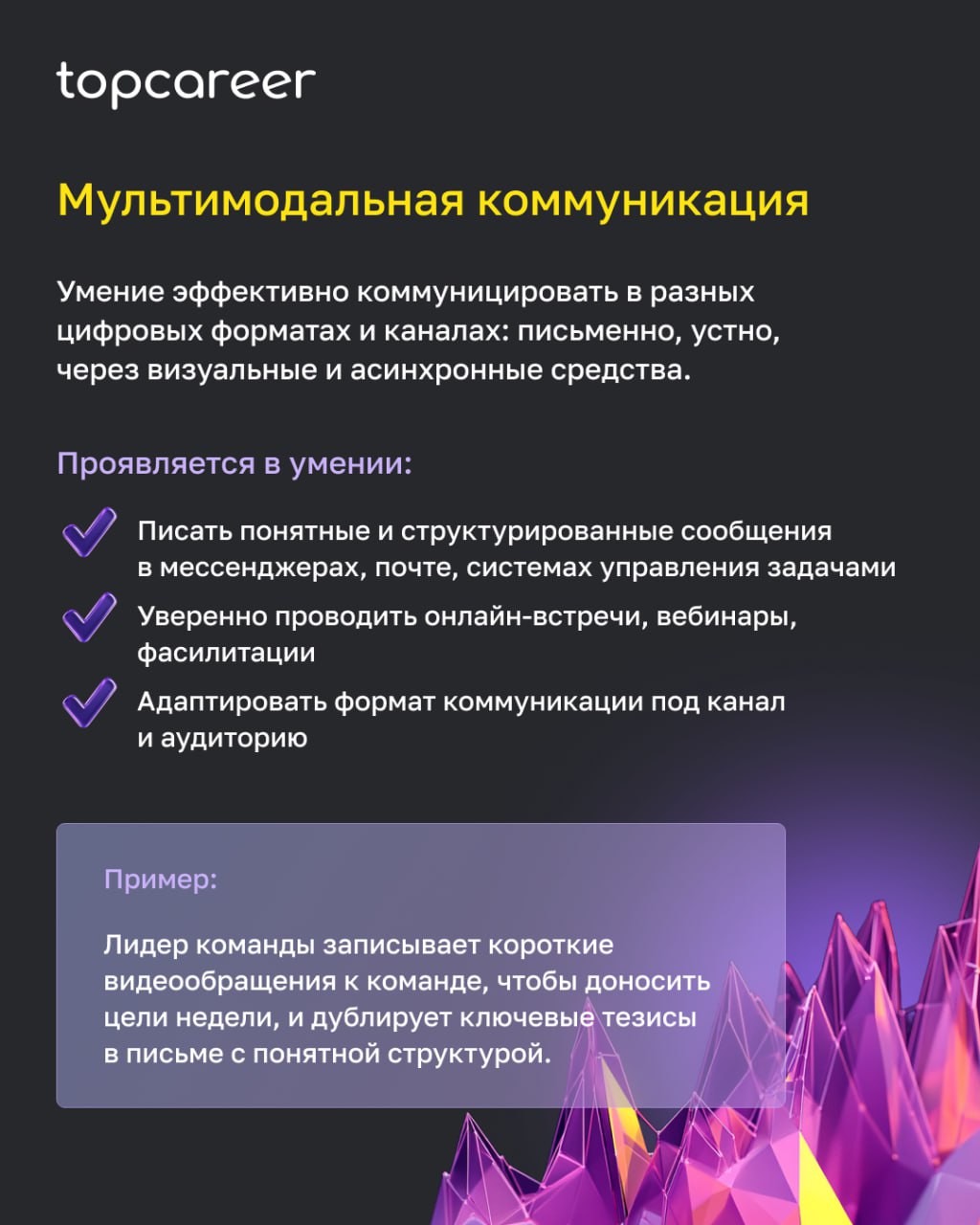 topcareer

Мультимодальная коммуникация

Умение эффективно коммуницировать в разных цифровых форматах и каналах: письменно, устно, через визуальные и асинхронные средства.

Проявляется в умении:

Писать понятные и структурированные сообщения в мессенджерах, почте, системах управления задачами

Уверенно проводить онлайн-встречи, вебинары, фасилитации

Адаптировать формат коммуникации под канал и аудиторию

Пример:

Лидер команды записывает короткие видеообращения к команде, чтобы доносить цели недели, и дублирует ключевые тезисы в письме с понятной структурой.